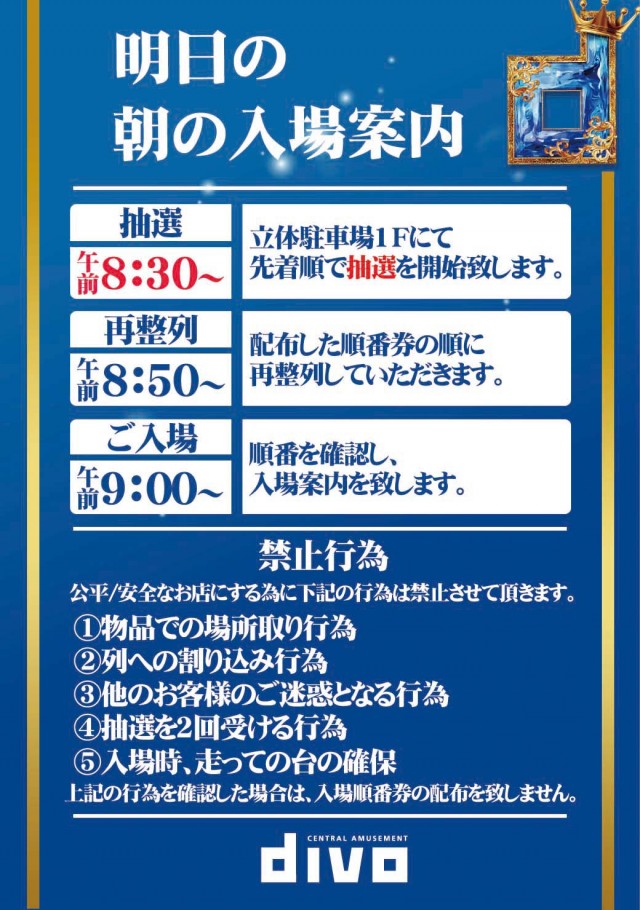 明日の
朝の入場案内

抽選
午前8:30~

立体駐車場1Fにて
先着順で抽選を開始致します。

再整列
午前8:50~

配布した順番券の順に
再整列していただきます。

ご入場
午前9:00~

順番を確認し、
入場案内を致します。

禁止行為

公平/安全なお店にする為に下記の行為は禁止させて頂きます。

①物品での場所取り行為
②列への割り込み行為
③他のお客様のご迷惑となる行為
④抽選を2回受ける行為
⑤入場時、走っての台の確保

上記の行為を確認した場合は、入場順番券の配布を致しません。

CENTRAL AMUSEMENT
divo